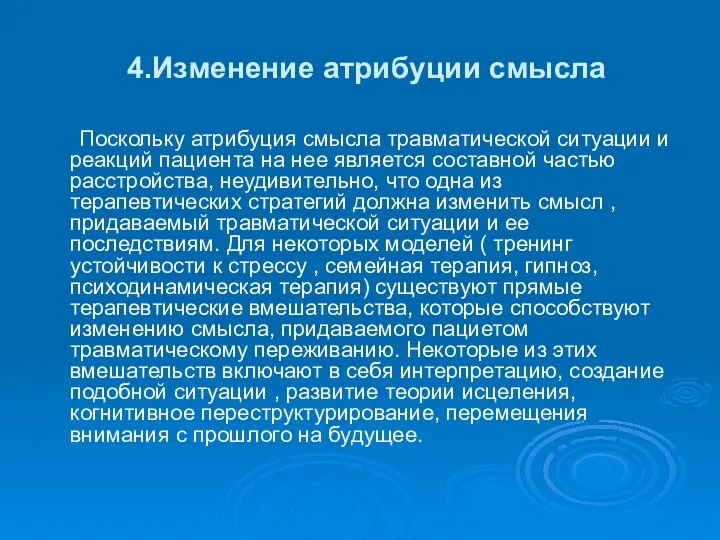 4.Изменение атрибуции смысла

Поскольку атрибуция смысла травматической ситуации и реакций пациента на нее является составной частью расстройства, неудивительно, что одна из терапевтических стратегий должна изменить смысл , придаваемый травматической ситуации и ее последствиям. Для некоторых моделей ( тренинг устойчивости к стрессу , семейная терапия, гипноз, психодинамическая терапия) существуют прямые терапевтические вмешательства, которые способствуют изменению смысла, придаваемого пациетом травматическому переживанию. Некоторые из этих вмешательств включают в себя интерпретацию, создание подобной ситуации , развитие теории исцеления, когнитивное переструктурирование, перемещения внимания с прошлого на будущее.